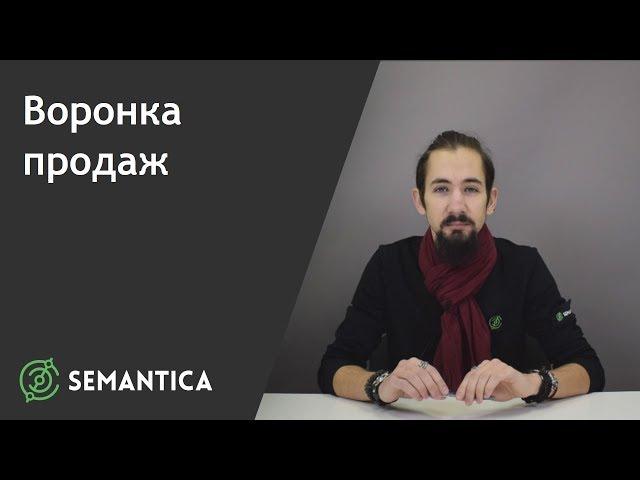 Воронка продаж

SEMANTICA